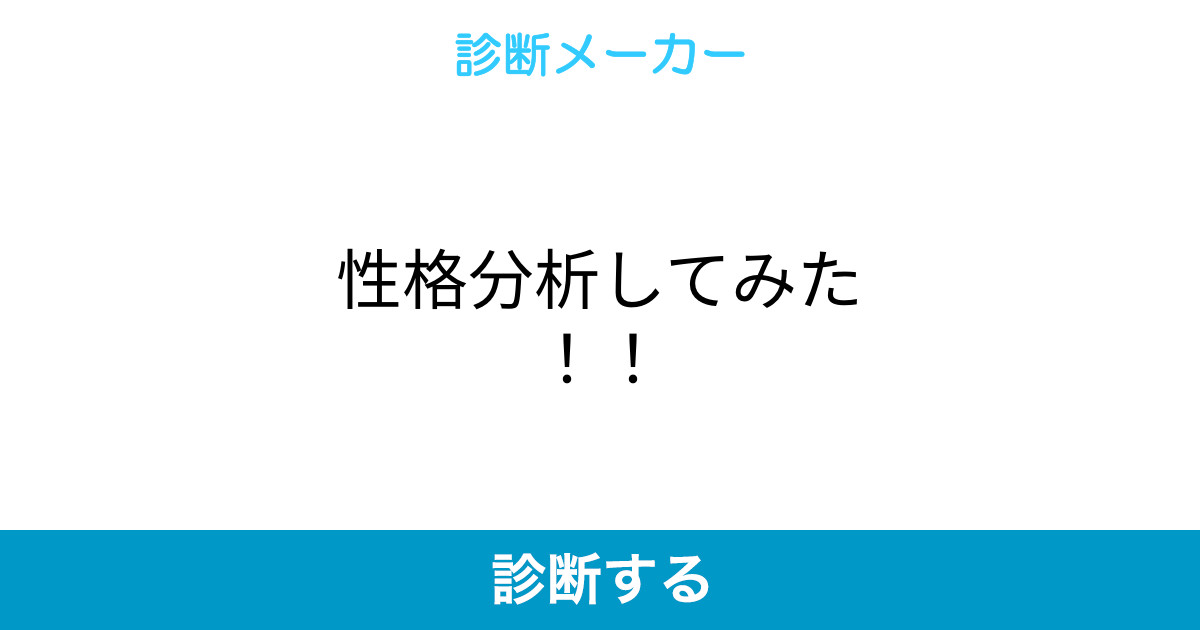 診断メーカー

性格分析してみた！！

診断する